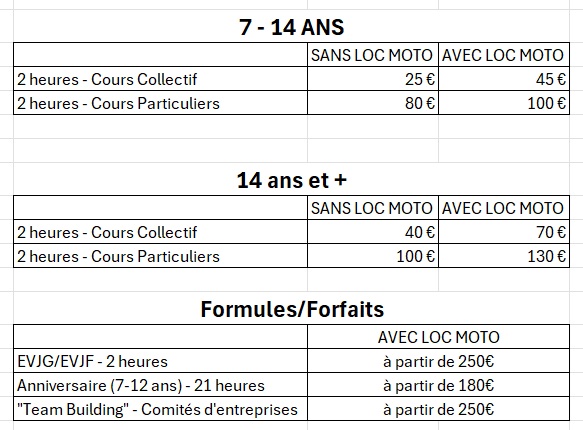 7 - 14 ANS

| | SANS LOC MOTO | AVEC LOC MOTO |
|---|---|---|
| 2 heures - Cours Collectif | 25 € | 45 € |
| 2 heures - Cours Particuliers | 80 € | 100 € |

14 ans et +

| | SANS LOC MOTO | AVEC LOC MOTO |
|---|---|---|
| 2 heures - Cours Collectif | 40 € | 70 € |
| 2 heures - Cours Particuliers | 100 € | 130 € |

Formules/Forfaits

| | AVEC LOC MOTO |
|---|---|
| EVJG/EVJF - 2 heures | à partir de 250€ |
| Anniversaire (7-12 ans) - 21 heures | à partir de 180€ |
| "Team Building" - Comités d'entreprises | à partir de 250€ |